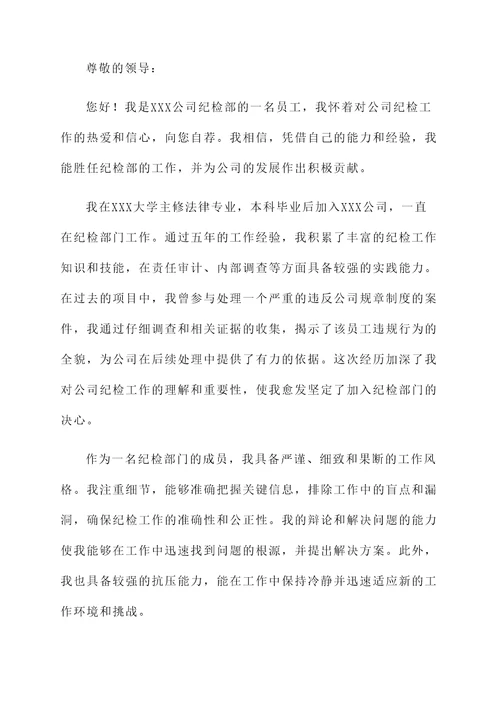 尊敬的领导：

您好！我是XXX公司纪检部的一名员工，我怀着对公司纪检工作的热爱和信心，向您自荐。我相信，凭借自己的能力和经验，我能胜任纪检部的工作，并为公司的发展作出积极贡献。

我在XXX大学主修法律专业，本科毕业后加入XXX公司，一直在纪检部门工作。通过五年的工作经验，我积累了丰富的纪检工作知识和技能，在责任审计、内部调查等方面具备较强的实践能力。在过去的项目中，我曾参与处理一个严重的违反公司规章制度的案件，我通过仔细调查和相关证据的收集，揭示了该员工违规行为的全貌，为公司在后续处理中提供了有力的依据。这次经历加深了我对公司纪检工作的理解和重要性，使我愈发坚定了加入纪检部门的决心。

作为一名纪检部门的成员，我具备严谨、细致和果断的工作风格。我注重细节，能够准确把握关键信息，排除工作中的盲点和漏洞，确保纪检工作的准确性和公正性。我的辩论和解决问题的能力使我能够在工作中迅速找到问题的根源，并提出解决方案。此外，我也具备较强的抗压能力，能在工作中保持冷静并迅速适应新的工作环境和挑战。